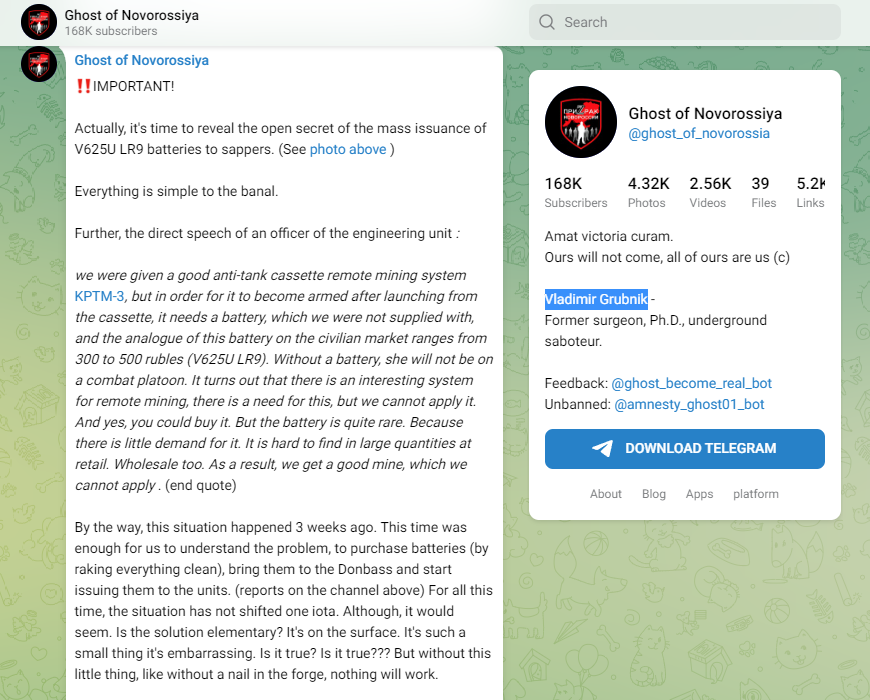 Ghost of Novorossiya
168K subscribers

Search

Ghost of Novorossiya

‼️IMPORTANT!

Actually, it's time to reveal the open secret of the mass issuance of V625U LR9 batteries to sappers. (See photo above )

Everything is simple to the banal.

Further, the direct speech of an officer of the engineering unit :

we were given a good anti-tank cassette remote mining system KPTM-3, but in order for it to become armed after launching from the cassette, it needs a battery, which we were not supplied with, and the analogue of this battery on the civilian market ranges from 300 to 500 rubles (V625U LR9). Without a battery, she will not be on a combat platoon. It turns out that there is an interesting system for remote mining, there is a need for this, but we cannot apply it. And yes, you could buy it. But the battery is quite rare. Because there is little demand for it. It is hard to find in large quantities at retail. Wholesale too. As a result, we get a good mine, which we cannot apply . (end quote)

By the way, this situation happened 3 weeks ago. This time was enough for us to understand the problem, to purchase batteries (by raking everything clean), bring them to the Donbass and start issuing them to the units. (reports on the channel above) For all this time, the situation has not shifted one iota. Although, it would seem. Is the solution elementary? It's on the surface. It's such a small thing it's embarrassing. Is it true? Is it true??? But without this little thing, like without a nail in the forge, nothing will work.

ПРИЗРАК НОВОРОССИИ

Ghost of Novorossiya
@ghost_of_novorossia

168K Subscribers
4.32K Photos
2.56K Videos
39 Files
5.2K Links

Amat victoria curam.
Ours will not come, all of ours are us (c)

Vladimir Grubnik -
Former surgeon, Ph.D., underground saboteur.

Feedback: @ghost_become_real_bot
Unbanned: @amnesty_ghost01_bot

DOWNLOAD TELEGRAM

About Blog Apps platform